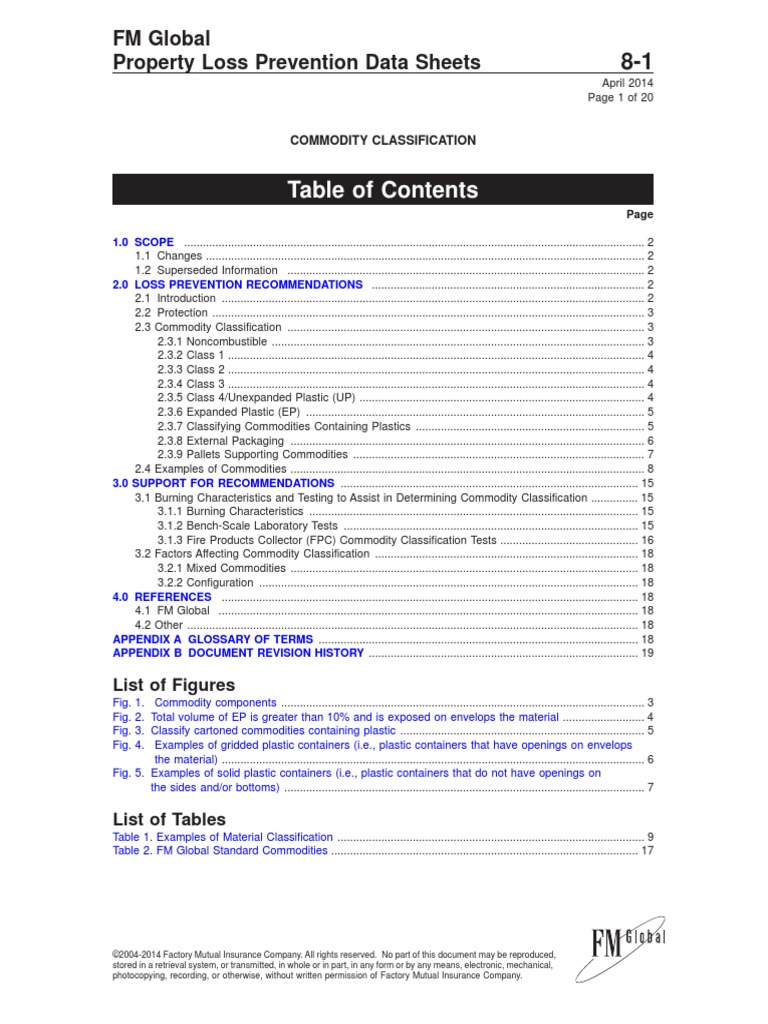 FM Global
Property Loss Prevention Data Sheets 8-1

April 2014
Page 1 of 20

COMMODITY CLASSIFICATION

Table of Contents

Page

1.0 SCOPE ..... 2
1.1 Changes ..... 2
1.2 Superseded Information ..... 2
2.0 LOSS PREVENTION RECOMMENDATIONS ..... 2
2.1 Introduction ..... 2
2.2 Protection ..... 3
2.3 Commodity Classification ..... 3
2.3.1 Noncombustible ..... 3
2.3.2 Class 1 ..... 4
2.3.3 Class 2 ..... 4
2.3.4 Class 3 ..... 4
2.3.5 Class 4/Unexpanded Plastic (UP) ..... 4
2.3.6 Expanded Plastic (EP) ..... 5
2.3.7 Classifying Commodities Containing Plastics ..... 5
2.3.8 External Packaging ..... 6
2.3.9 Pallets Supporting Commodities ..... 7
2.4 Examples of Commodities ..... 8
3.0 SUPPORT FOR RECOMMENDATIONS ..... 15
3.1 Burning Characteristics and Testing to Assist in Determining Commodity Classification ..... 15
3.1.1 Burning Characteristics ..... 15
3.1.2 Bench-Scale Laboratory Tests ..... 15
3.1.3 Fire Products Collector (FPC) Commodity Classification Tests ..... 16
3.2 Factors Affecting Commodity Classification ..... 18
3.2.1 Mixed Commodities ..... 18
3.2.2 Configuration ..... 18
4.0 REFERENCES ..... 18
4.1 FM Global ..... 18
4.2 Other ..... 18
APPENDIX A GLOSSARY OF TERMS ..... 18
APPENDIX B DOCUMENT REVISION HISTORY ..... 19

List of Figures

Fig. 1. Commodity components ..... 3
Fig. 2. Total volume of EP is greater than 10% and is exposed on envelops the material ..... 4
Fig. 3. Classify cartoned commodities containing plastic ..... 5
Fig. 4. Examples of gridded plastic containers (i.e., plastic containers that have openings on envelops the material) ..... 6
Fig. 5. Examples of solid plastic containers (i.e., plastic containers that do not have openings on the sides and/or bottoms) ..... 7

List of Tables

Table 1. Examples of Material Classification ..... 9
Table 2. FM Global Standard Commodities ..... 17

©2004-2014 Factory Mutual Insurance Company. All rights reserved. No part of this document may be reproduced, stored in a retrieval system, or transmitted, in whole or in part, in any form or by any means, electronic, mechanical, photocopying, recording, or otherwise, without written permission of Factory Mutual Insurance Company.

FM Global